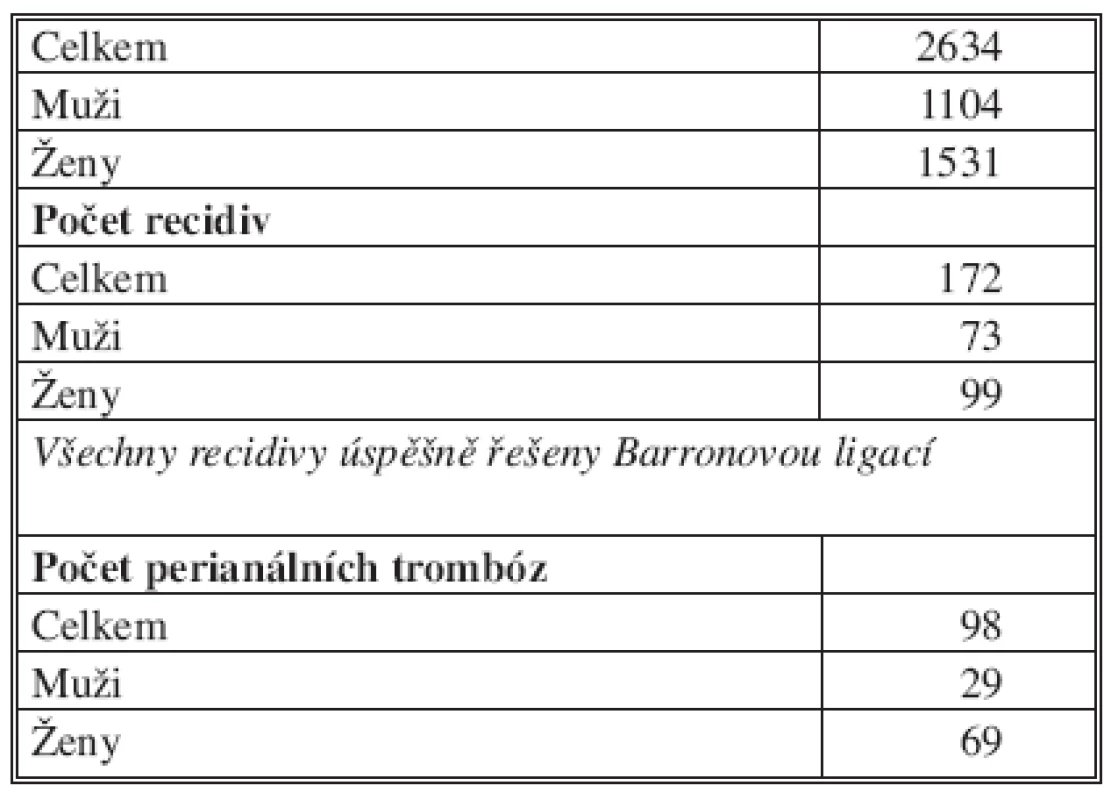 | Celkem | 2634 |
|---|---|
| Muži | 1104 |
| Ženy | 1531 |
| **Počet recidiv** | |
| Celkem | 172 |
| Muži | 73 |
| Ženy | 99 |
| *Všechny recidivy úspěšně řešeny Barronovou ligací* | |
| **Počet perianálních trombóz** | |
| Celkem | 98 |
| Muži | 29 |
| Ženy | 69 |